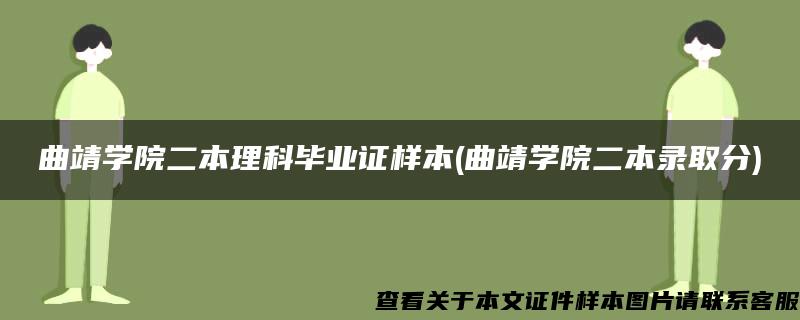 曲靖学院二本理科毕业证样本(曲靖学院二本录取分)

查看关于本文证件样本图片请联系客服